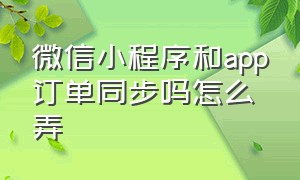 微信小程序和app订单同步吗怎么弄